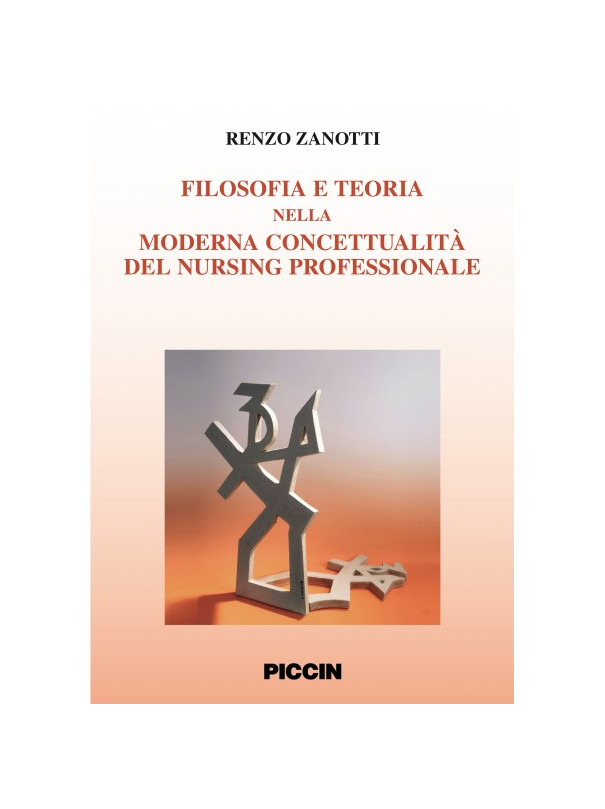 RENZO ZANOTTI

FILOSOFIA E TEORIA
NELLA
MODERNA CONCETTUALITÀ
DEL NURSING PROFESSIONALE

PICCIN